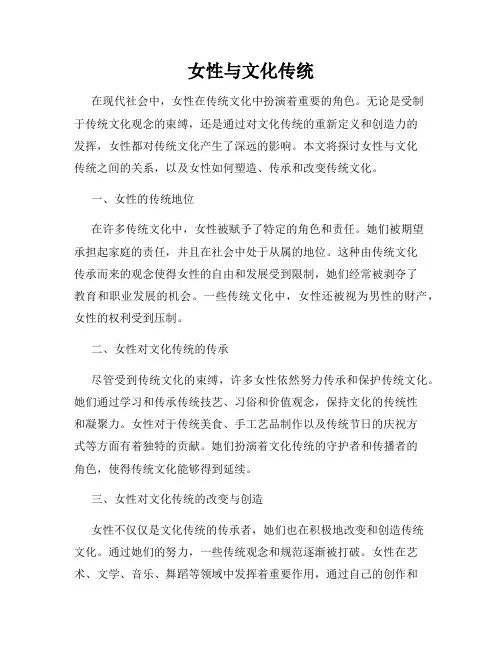 女性与文化传统

在现代社会中，女性在传统文化中扮演着重要的角色。无论是受制于传统文化观念的束缚，还是通过对文化传统的重新定义和创造力的发挥，女性都对传统文化产生了深远的影响。本文将探讨女性与文化传统之间的关系，以及女性如何塑造、传承和改变传统文化。

一、女性的传统地位

在许多传统文化中，女性被赋予了特定的角色和责任。她们被期望承担起家庭的责任，并且在社会中处于从属的地位。这种由传统文化传承而来的观念使得女性的自由和发展受到限制，她们经常被剥夺了教育和职业发展的机会。一些传统文化中，女性还被视为男性的财产，女性的权利受到压制。

二、女性对文化传统的传承

尽管受到传统文化的束缚，许多女性依然努力传承和保护传统文化。她们通过学习和传承传统技艺、习俗和价值观念，保持文化的传统性和凝聚力。女性对于传统美食、手工艺品制作以及传统节日的庆祝方式等方面有着独特的贡献。她们扮演着文化传统的守护者和传播者的角色，使得传统文化能够得到延续。

三、女性对文化传统的改变与创造

女性不仅仅是文化传统的传承者，她们也在积极地改变和创造传统文化。通过她们的努力，一些传统观念和规范逐渐被打破。女性在艺术、文学、音乐、舞蹈等领域中发挥着重要作用，通过自己的创作和